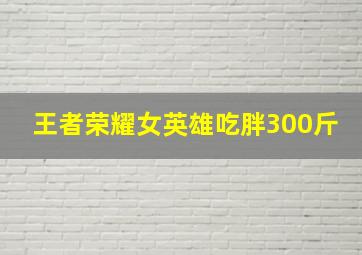 王者荣耀女英雄吃胖300斤